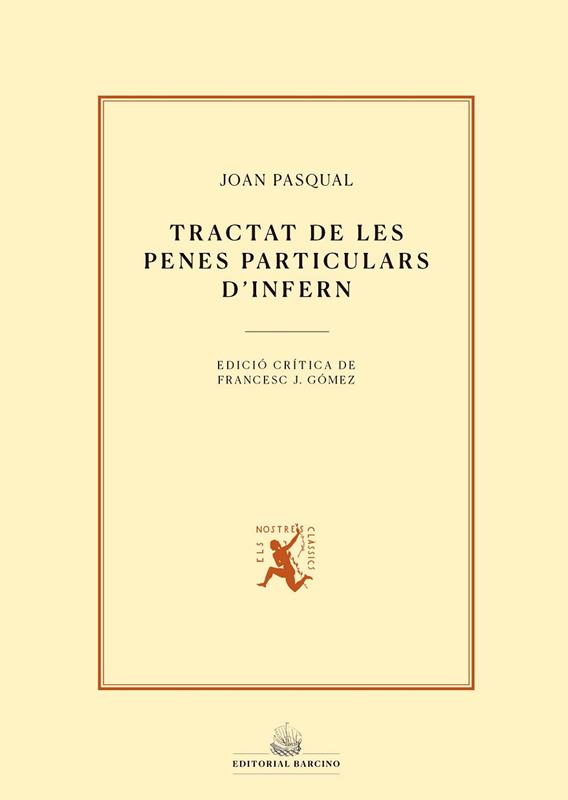 JOAN PASQUAL

TRACTAT DE LES
PENES PARTICULARS
D'INFERN

EDICIÓ CRÍTICA DE
FRANCESC J. GÓMEZ

ELS NOSTRES CLÀSSICS

EDITORIAL BARCINO